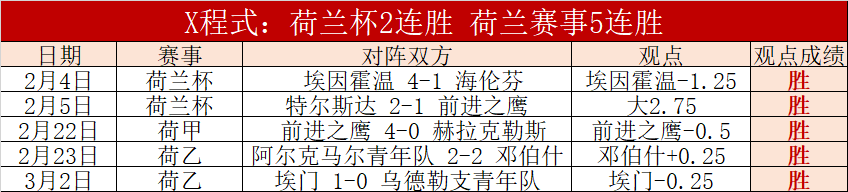 X程式：荷兰杯2连胜 荷兰赛事5连胜

| 日期 | 赛事 | 对阵双方 | 观点 | 观点成绩 |
|---|---|---|---|---|
| 2月4日 | 荷兰杯 | 埃因霍温 4-1 海伦芬 | 埃因霍温-1.25 | 胜 |
| 2月5日 | 荷兰杯 | 特尔斯达 2-1 前进之鹰 | 大2.75 | 胜 |
| 2月22日 | 荷甲 | 前进之鹰 4-0 赫拉克勒斯 | 前进之鹰-0.5 | 胜 |
| 2月23日 | 荷乙 | 阿尔克马尔青年队 2-2 邓伯什 | 邓伯什+0.25 | 胜 |
| 3月2日 | 荷乙 | 埃门 1-0 乌德勒支青年队 | 埃门-0.25 | 胜 |